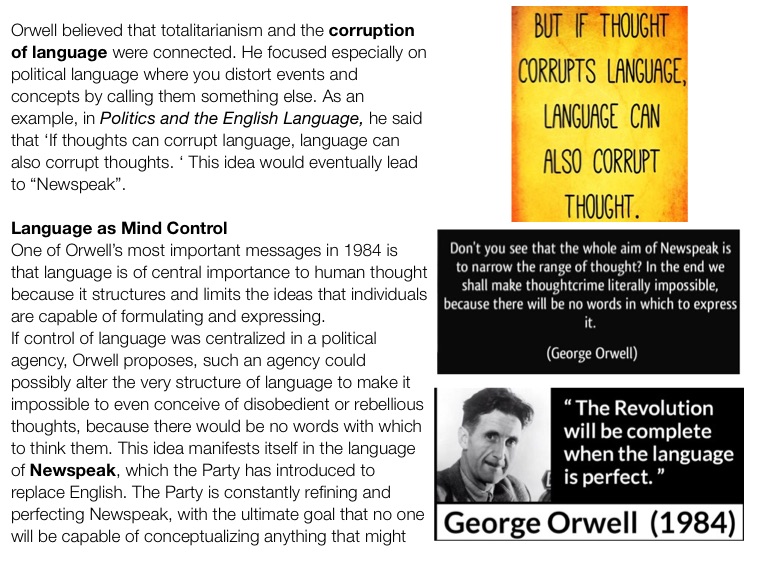 Orwell believed that totalitarianism and the corruption of language were connected. He focused especially on political language where you distort events and concepts by calling them something else. As an example, in Politics and the English Language, he said that 'If thoughts can corrupt language, language can also corrupt thoughts. ' This idea would eventually lead to "Newspeak".

Language as Mind Control
One of Orwell's most important messages in 1984 is that language is of central importance to human thought because it structures and limits the ideas that individuals are capable of formulating and expressing.
If control of language was centralized in a political agency, Orwell proposes, such an agency could possibly alter the very structure of language to make it impossible to even conceive of disobedient or rebellious thoughts, because there would be no words with which to think them. This idea manifests itself in the language of Newspeak, which the Party has introduced to replace English. The Party is constantly refining and perfecting Newspeak, with the ultimate goal that no one will be capable of conceptualizing anything that might

BUT IF THOUGHT CORRUPTS LANGUAGE, LANGUAGE CAN ALSO CORRUPT THOUGHT.

Don't you see that the whole aim of Newspeak is to narrow the range of thought? In the end we shall make thoughtcrime literally impossible, because there will be no words in which to express it.

(George Orwell)

" The Revolution will be complete when the language is perfect. "

George Orwell (1984)